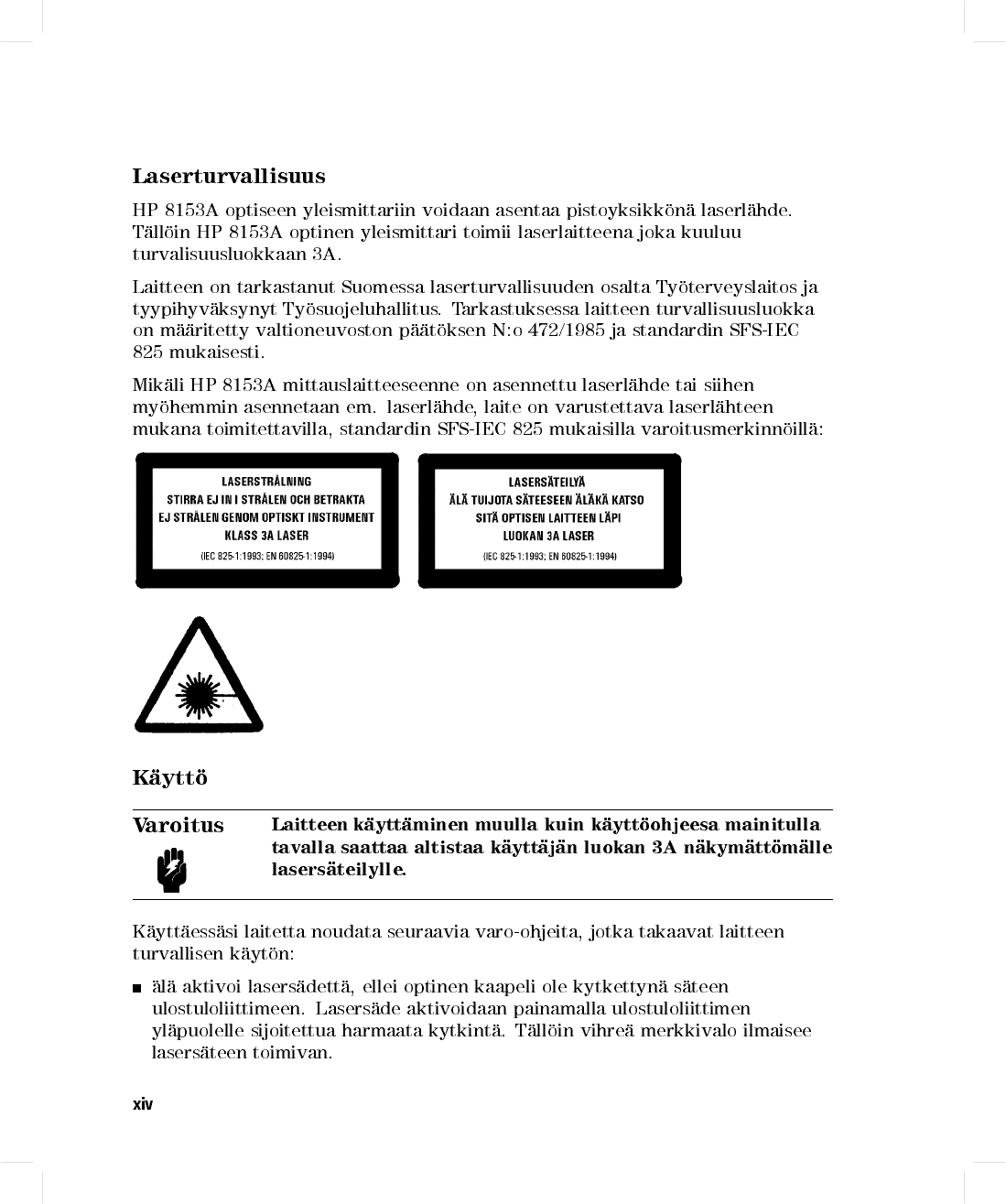 Laserturvallisuus

HP 8153A optiseen yleismittariin voidaan asentaa pistoyksikkönä laserlähde. Tällöin HP 8153A optinen yleismittari toimii laserlaitteena joka kuuluu turvalisuusluokkaan 3A.

Laitteen on tarkastanut Suomessa laserturvallisuuden osalta Työterveyslaitos ja tyypihyväksynyt Työsuojeluhallitus. Tarkastuksessa laitteen turvallisuusluokka on määritetty valtioneuvoston päätöksen N:o 472/1985 ja standardin SFS-IEC 825 mukaisesti.

Mikäli HP 8153A mittauslaitteeseenne on asennettu laserlähde tai siihen myöhemmin asennetaan em. laserlähde, laite on varustettava laserlähteen mukana toimitettavilla, standardin SFS-IEC 825 mukaisilla varoitusmerkinnöillä:

LASERSTRÅLNING
STIRRA EJ IN I STRÅLEN OCH BETRAKTA
EJ STRÅLEN GENOM OPTISKT INSTRUMENT
KLASS 3A LASER
(IEC 825-1:1993; EN 60825-1:1994)

LASERSÄTEILYÄ
ÄLÄ TUIJOTA SÄTEESEEN ÄLÄKÄ KATSO
SITÄ OPTISEN LAITTEEN LÄPI
LUOKAN 3A LASER
(IEC 825-1:1993; EN 60825-1:1994)

Käyttö

Varoitus

Laitteen käyttäminen muulla kuin käyttöohjeesa mainitulla tavalla saattaa altistaa käyttäjän luokan 3A näkymättömälle lasersäteilylle.

Käyttäessäsi laitetta noudata seuraavia varo-ohjeita, jotka takaavat laitteen turvallisen käytön:

■ älä aktivoi lasersädettä, ellei optinen kaapeli ole kytkettynä säteen ulostuloliittimeen. Lasersäde aktivoidaan painamalla ulostuloliittimen yläpuolelle sijoitettua harmaata kytkintä. Tällöin vihreä merkkivalo ilmaisee lasersäteen toimivan.

xiv